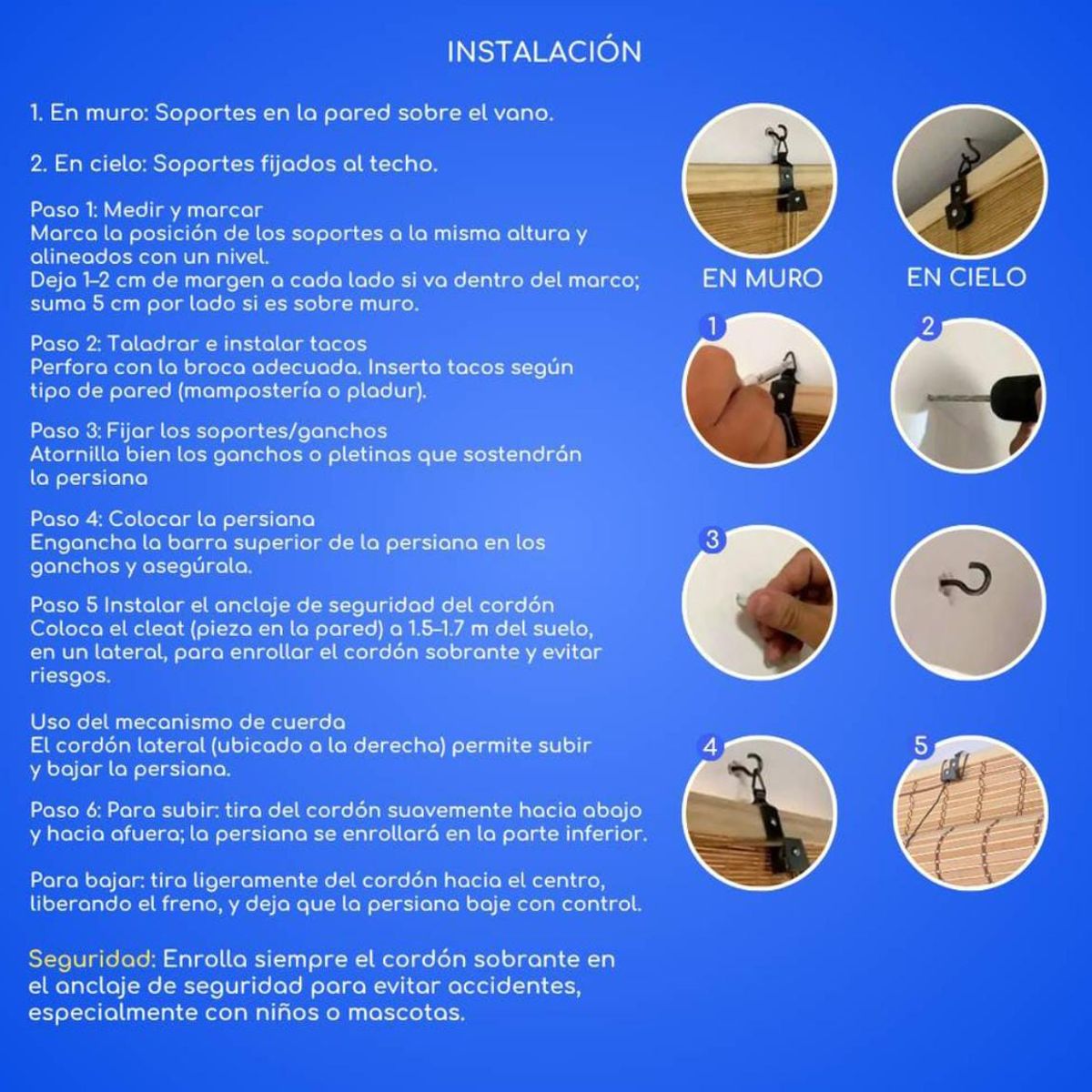 INSTALACIÓN

1. En muro: Soportes en la pared sobre el vano.

2. En cielo: Soportes fijados al techo.

Paso 1: Medir y marcar
Marca la posición de los soportes a la misma altura y alineados con un nivel.
Deja 1–2 cm de margen a cada lado si va dentro del marco; suma 5 cm por lado si es sobre muro.

Paso 2: Taladrar e instalar tacos
Perfora con la broca adecuada. Inserta tacos según tipo de pared (mampostería o pladur).

Paso 3: Fijar los soportes/ganchos
Atornilla bien los ganchos o pletinas que sostendrán la persiana

Paso 4: Colocar la persiana
Engancha la barra superior de la persiana en los ganchos y asegúrala.

Paso 5 Instalar el anclaje de seguridad del cordón
Coloca el cleat (pieza en la pared) a 1.5–1.7 m del suelo, en un lateral, para enrollar el cordón sobrante y evitar riesgos.

Uso del mecanismo de cuerda
El cordón lateral (ubicado a la derecha) permite subir y bajar la persiana.

Paso 6: Para subir: tira del cordón suavemente hacia abajo y hacia afuera; la persiana se enrollará en la parte inferior.

Para bajar: tira ligeramente del cordón hacia el centro, liberando el freno, y deja que la persiana baje con control.

Seguridad: Enrolla siempre el cordón sobrante en el anclaje de seguridad para evitar accidentes, especialmente con niños o mascotas.

EN MURO

EN CIELO

1

2

3

4

5